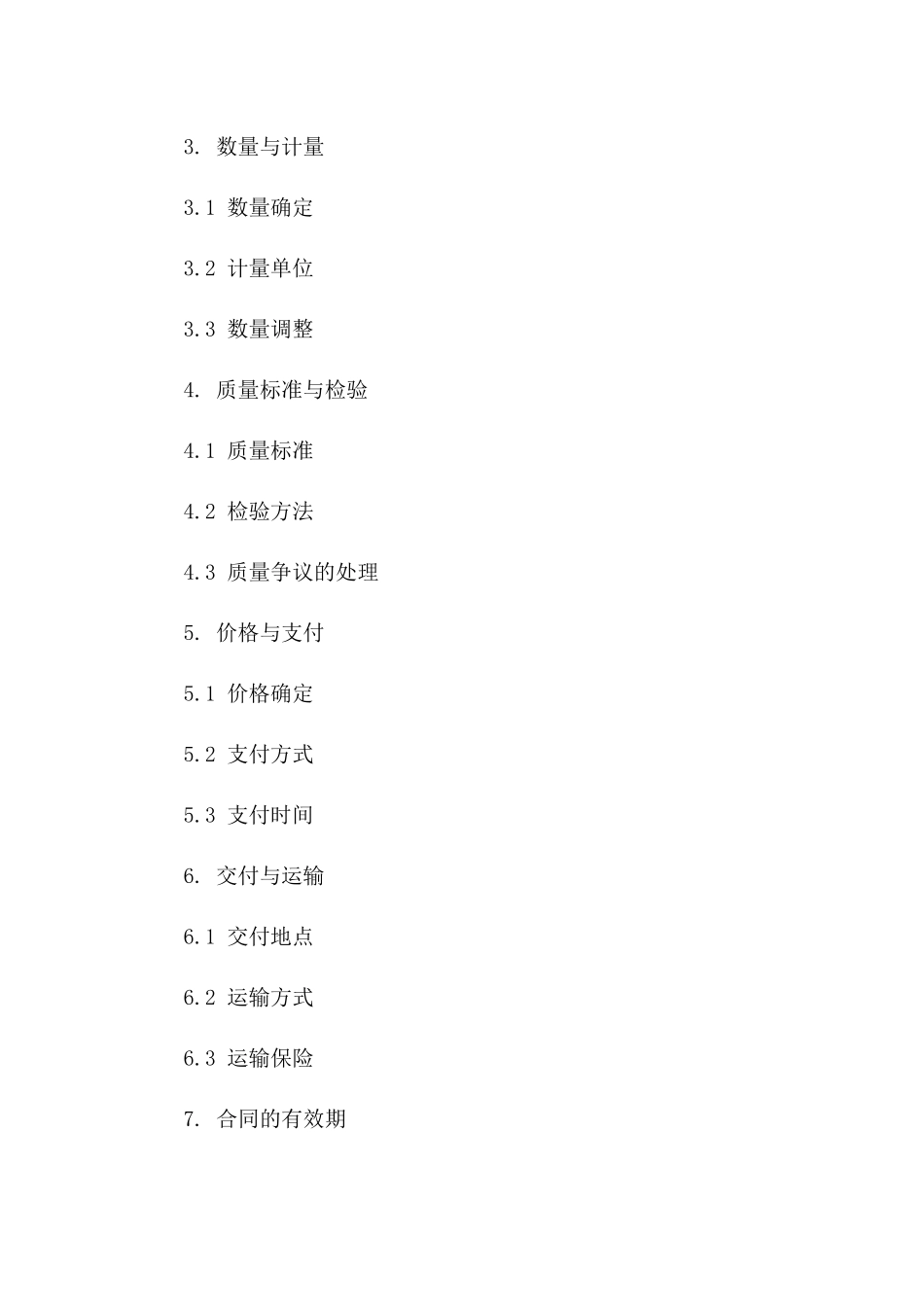 3. 数量与计量

3.1 数量确定

3.2 计量单位

3.3 数量调整

4. 质量标准与检验

4.1 质量标准

4.2 检验方法

4.3 质量争议的处理

5. 价格与支付

5.1 价格确定

5.2 支付方式

5.3 支付时间

6. 交付与运输

6.1 交付地点

6.2 运输方式

6.3 运输保险

7. 合同的有效期